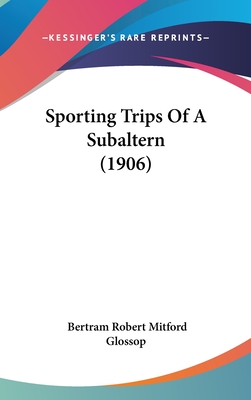 —KESSINGER'S RARE REPRINTS—

Sporting Trips Of A Subaltern (1906)

Bertram Robert Mitford Glossop